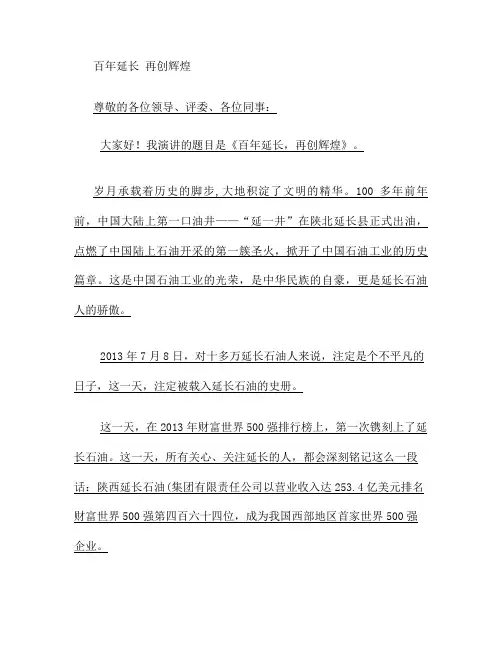 百年延长 再创辉煌

尊敬的各位领导、评委、各位同事：

大家好！我演讲的题目是《百年延长，再创辉煌》。

岁月承载着历史的脚步,大地积淀了文明的精华。100 多年前年前，中国大陆上第一口油井——“延一井”在陕北延长县正式出油，点燃了中国陆上石油开采的第一簇圣火，掀开了中国石油工业的历史篇章。这是中国石油工业的光荣，是中华民族的自豪，更是延长石油人的骄傲。

2013 年 7 月 8 日，对十多万延长石油人来说，注定是个不平凡的日子，这一天，注定被载入延长石油的史册。

这一天，在 2013 年财富世界 500 强排行榜上，第一次镌刻上了延长石油。这一天，所有关心、关注延长的人，都会深刻铭记这么一段话：陕西延长石油(集团有限责任公司以营业收入达 253.4 亿美元排名财富世界 500 强第四百六十四位，成为我国西部地区首家世界 500 强企业。